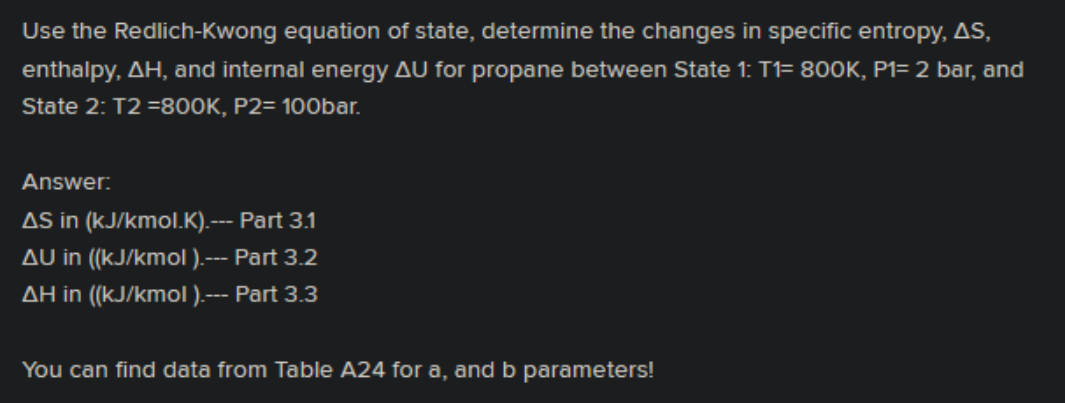 Use the Redlich-Kwong equation of state, determine the changes in specific entropy, ΔS, enthalpy, ΔH, and internal energy ΔU for propane between State 1: T1= 800K, P1= 2 bar, and State 2: T2 =800K, P2= 100bar.

Answer:
ΔS in (kJ/kmol.K).--- Part 3.1
ΔU in ((kJ/kmol ).--- Part 3.2
ΔH in ((kJ/kmol ).--- Part 3.3

You can find data from Table A24 for a, and b parameters!